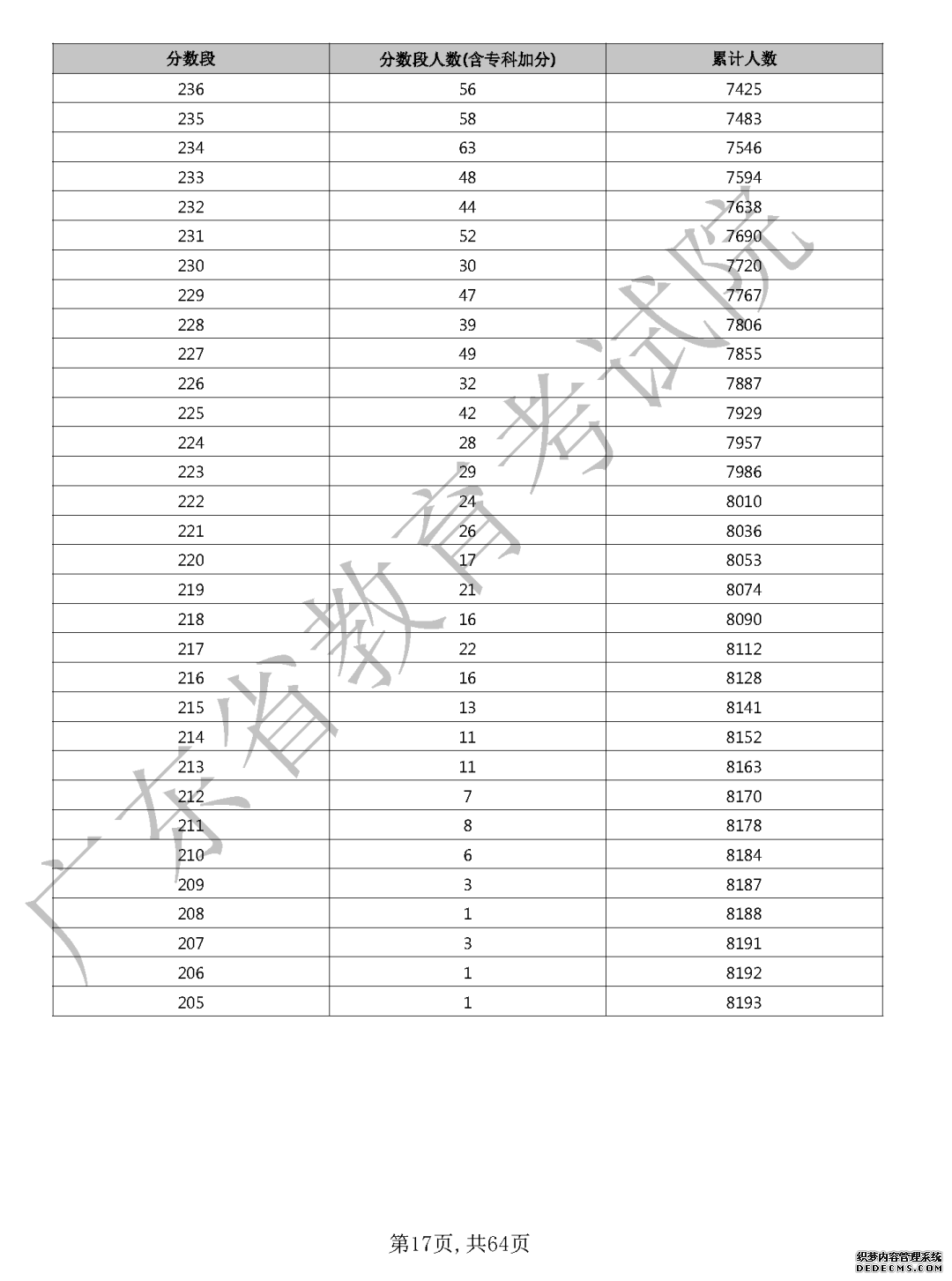 | 分数段 | 分数段人数(含专科加分) | 累计人数 |
|---|---|---|
| 236 | 56 | 7425 |
| 235 | 58 | 7483 |
| 234 | 63 | 7546 |
| 233 | 48 | 7594 |
| 232 | 44 | 7638 |
| 231 | 52 | 7690 |
| 230 | 30 | 7720 |
| 229 | 47 | 7767 |
| 228 | 39 | 7806 |
| 227 | 49 | 7855 |
| 226 | 32 | 7887 |
| 225 | 42 | 7929 |
| 224 | 28 | 7957 |
| 223 | 29 | 7986 |
| 222 | 24 | 8010 |
| 221 | 26 | 8036 |
| 220 | 17 | 8053 |
| 219 | 21 | 8074 |
| 218 | 16 | 8090 |
| 217 | 22 | 8112 |
| 216 | 16 | 8128 |
| 215 | 13 | 8141 |
| 214 | 11 | 8152 |
| 213 | 11 | 8163 |
| 212 | 7 | 8170 |
| 211 | 8 | 8178 |
| 210 | 6 | 8184 |
| 209 | 3 | 8187 |
| 208 | 1 | 8188 |
| 207 | 3 | 8191 |
| 206 | 1 | 8192 |
| 205 | 1 | 8193 |

广东省教育考试院

第17页, 共64页

织梦内容管理系统
DEDECMS.COM